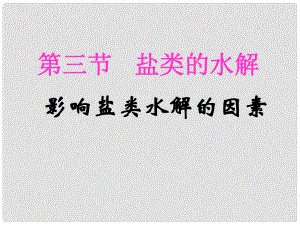 第三节　盐类的水解

影响盐类水解的因素